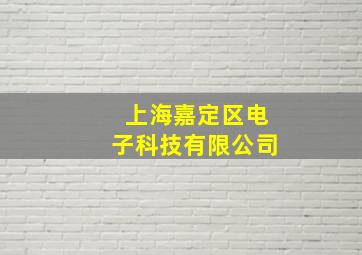 上海嘉定区电子科技有限公司